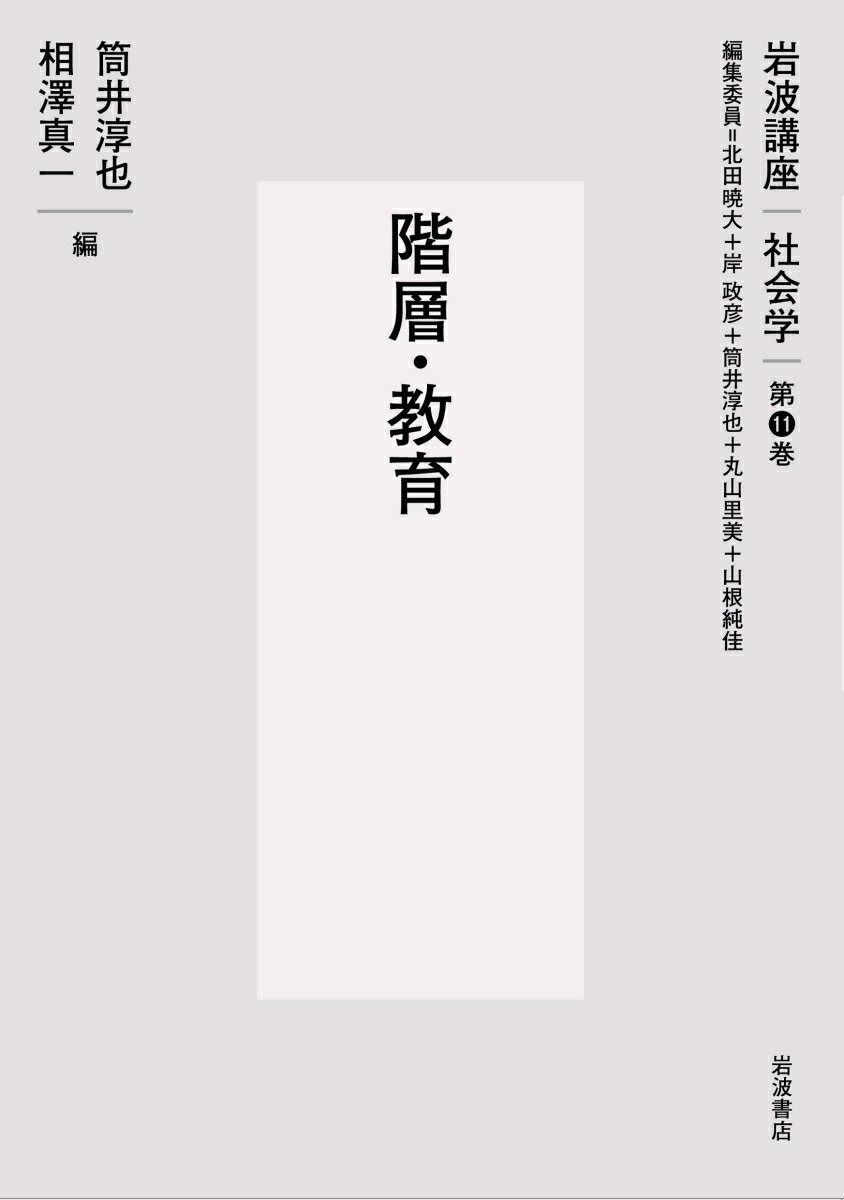 岩波講座 社会学 第11巻

編集委員＝北田暁大＋岸 政彦＋筒井淳也＋丸山里美＋山根純佳

階層・教育

筒井淳也
相澤真一
編

岩波書店